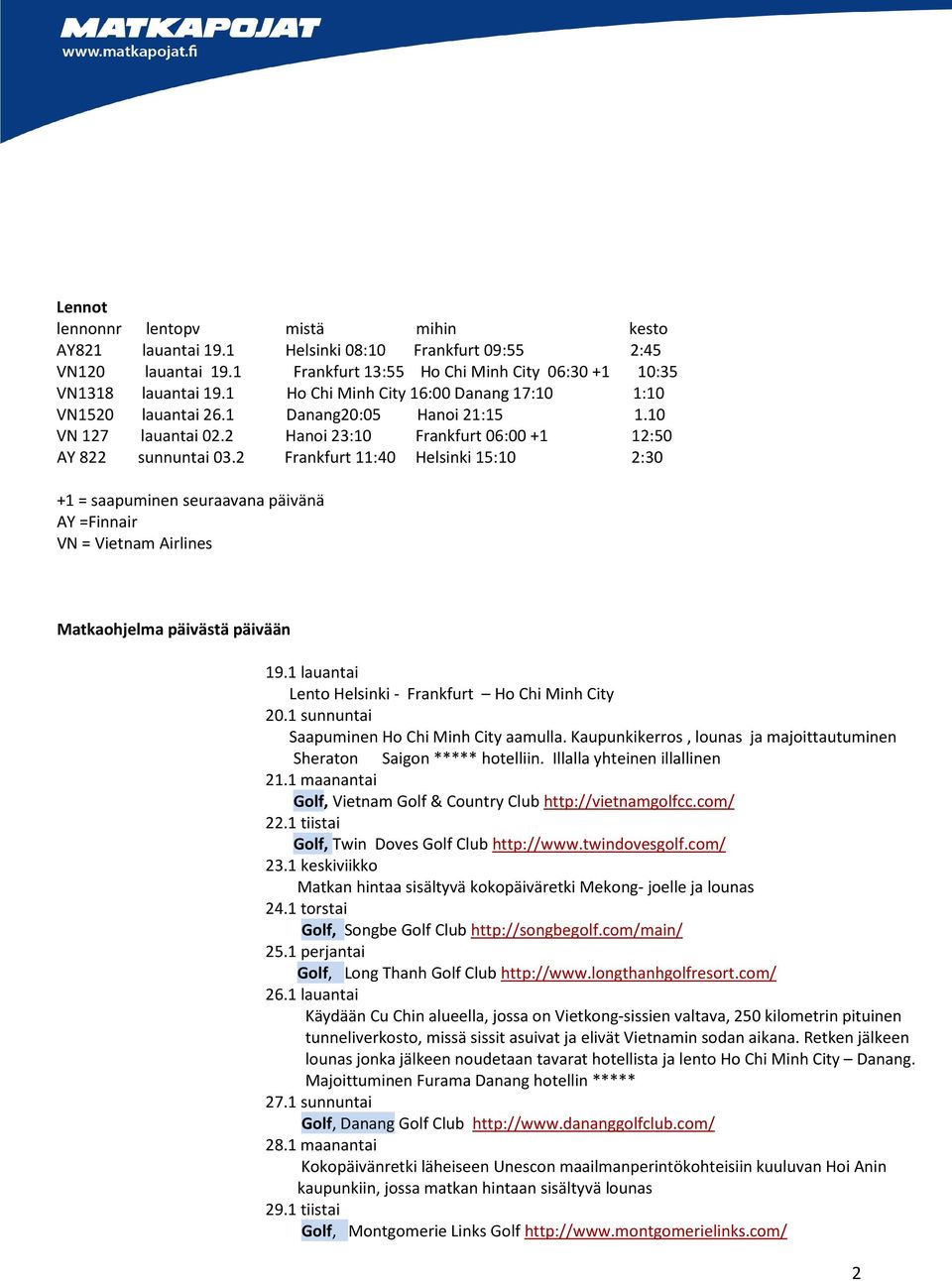 MATKAPOJAT
www.matkapojat.fi

Lennot

| lennonnr | lentopv | mistä | mihin | kesto |
|---|---|---|---|---|
| AY821 | lauantai 19.1 | Helsinki 08:10 | Frankfurt 09:55 | 2:45 |
| VN120 | lauantai 19.1 | Frankfurt 13:55 | Ho Chi Minh City 06:30 +1 | 10:35 |
| VN1318 | lauantai 19.1 | Ho Chi Minh City 16:00 | Danang 17:10 | 1:10 |
| VN1520 | lauantai 26.1 | Danang20:05 | Hanoi 21:15 | 1.10 |
| VN 127 | lauantai 02.2 | Hanoi 23:10 | Frankfurt 06:00 +1 | 12:50 |
| AY 822 | sunnuntai 03.2 | Frankfurt 11:40 | Helsinki 15:10 | 2:30 |

+1 = saapuminen seuraavana päivänä
AY =Finnair
VN = Vietnam Airlines

Matkaohjelma päivästä päivään

19.1 lauantai
Lento Helsinki - Frankfurt – Ho Chi Minh City
20.1 sunnuntai
Saapuminen Ho Chi Minh City aamulla. Kaupunkikerros , lounas ja majoittautuminen Sheraton Saigon ***** hotelliin. Illalla yhteinen illallinen
21.1 maanantai
Golf, Vietnam Golf & Country Club http://vietnamgolfcc.com/
22.1 tiistai
Golf, Twin Doves Golf Club http://www.twindovesgolf.com/
23.1 keskiviikko
Matkan hintaa sisältyvä kokopäiväretki Mekong- joelle ja lounas
24.1 torstai
Golf, Songbe Golf Club http://songbegolf.com/main/
25.1 perjantai
Golf, Long Thanh Golf Club http://www.longthanhgolfresort.com/
26.1 lauantai
Käydään Cu Chin alueella, jossa on Vietkong-sissien valtava, 250 kilometrin pituinen tunneliverkosto, missä sissit asuivat ja elivät Vietnamin sodan aikana. Retken jälkeen lounas jonka jälkeen noudetaan tavarat hotellista ja lento Ho Chi Minh City – Danang. Majoittuminen Furama Danang hotellin *****
27.1 sunnuntai
Golf, Danang Golf Club http://www.dananggolfclub.com/
28.1 maanantai
Kokopäivänretki läheiseen Unescon maailmanperintökohteisiin kuuluvan Hoi Anin kaupunkiin, jossa matkan hintaan sisältyvä lounas
29.1 tiistai
Golf, Montgomerie Links Golf http://www.montgomerielinks.com/

2